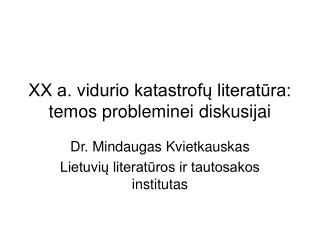 XX a. vidurio katastrofų literatūra: temos probleminei diskusijai

Dr. Mindaugas Kvietkauskas

Lietuvių literatūros ir tautosakos institutas